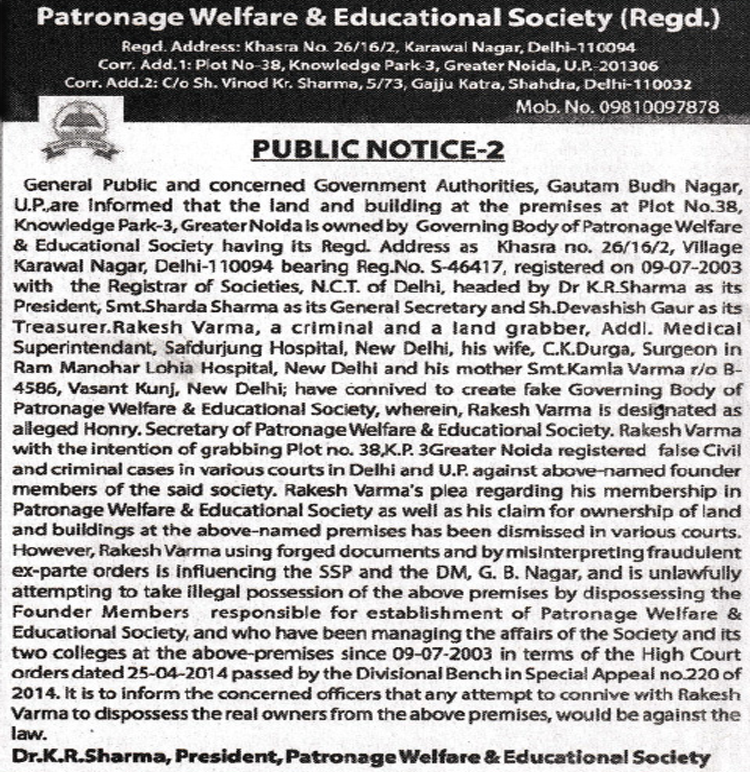 Patronage Welfare & Educational Society (Regd.)

Regd. Address: Khasra No. 26/16/2, Karawal Nagar, Delhi-110094
Corr. Add.1: Plot No-38, Knowledge Park-3, Greater Noida, U.P.-201306
Corr. Add.2: C/o Sh. Vinod Kr. Sharma, 5/73, Gajju Katra, Shahdra, Delhi-110032
Mob. No. 09810097878

PUBLIC NOTICE-2

General Public and concerned Government Authorities, Gautam Budh Nagar, U.P.,are informed that the land and building at the premises at Plot No.38, Knowledge Park-3, Greater Noida is owned by Governing Body of Patronage Welfare & Educational Society having its Regd. Address as Khasra no. 26/16/2, Village Karawal Nagar, Delhi-110094 bearing Reg.No. S-46417, registered on 09-07-2003 with the Registrar of Societies, N.C.T. of Delhi, headed by Dr K.R.Sharma as its President, Smt.Sharda Sharma as its General Secretary and Sh.Devashish Gaur as its Treasurer.Rakesh Varma, a criminal and a land grabber, Addl. Medical Superintendant, Safdurjung Hospital, New Delhi, his wife, C.K.Durga, Surgeon in Ram Manohar Lohia Hospital, New Delhi and his mother Smt.Kamla Varma r/o B-4586, Vasant Kunj, New Delhi; have connived to create fake Governing Body of Patronage Welfare & Educational Society, wherein, Rakesh Varma is designated as alleged Honry. Secretary of Patronage Welfare & Educational Society. Rakesh Varma with the intention of grabbing Plot no. 38,K.P. 3Greater Noida registered false Civil and criminal cases in various courts in Delhi and U.P. against above-named founder members of the said society. Rakesh Varma's plea regarding his membership in Patronage Welfare & Educational Society as well as his claim for ownership of land and buildings at the above-named premises has been dismissed in various courts. However, Rakesh Varma using forged documents and by misinterpreting fraudulent ex-parte orders is influencing the SSP and the DM, G. B. Nagar, and is unlawfully attempting to take illegal possession of the above premises by dispossessing the Founder Members responsible for establishment of Patronage Welfare & Educational Society, and who have been managing the affairs of the Society and its two colleges at the above-premises since 09-07-2003 in terms of the High Court orders dated 25-04-2014 passed by the Divisional Bench in Special Appeal no.220 of 2014. It is to inform the concerned officers that any attempt to connive with Rakesh Varma to dispossess the real owners from the above premises, would be against the law.

Dr.K.R.Sharma, President, Patronage Welfare & Educational Society